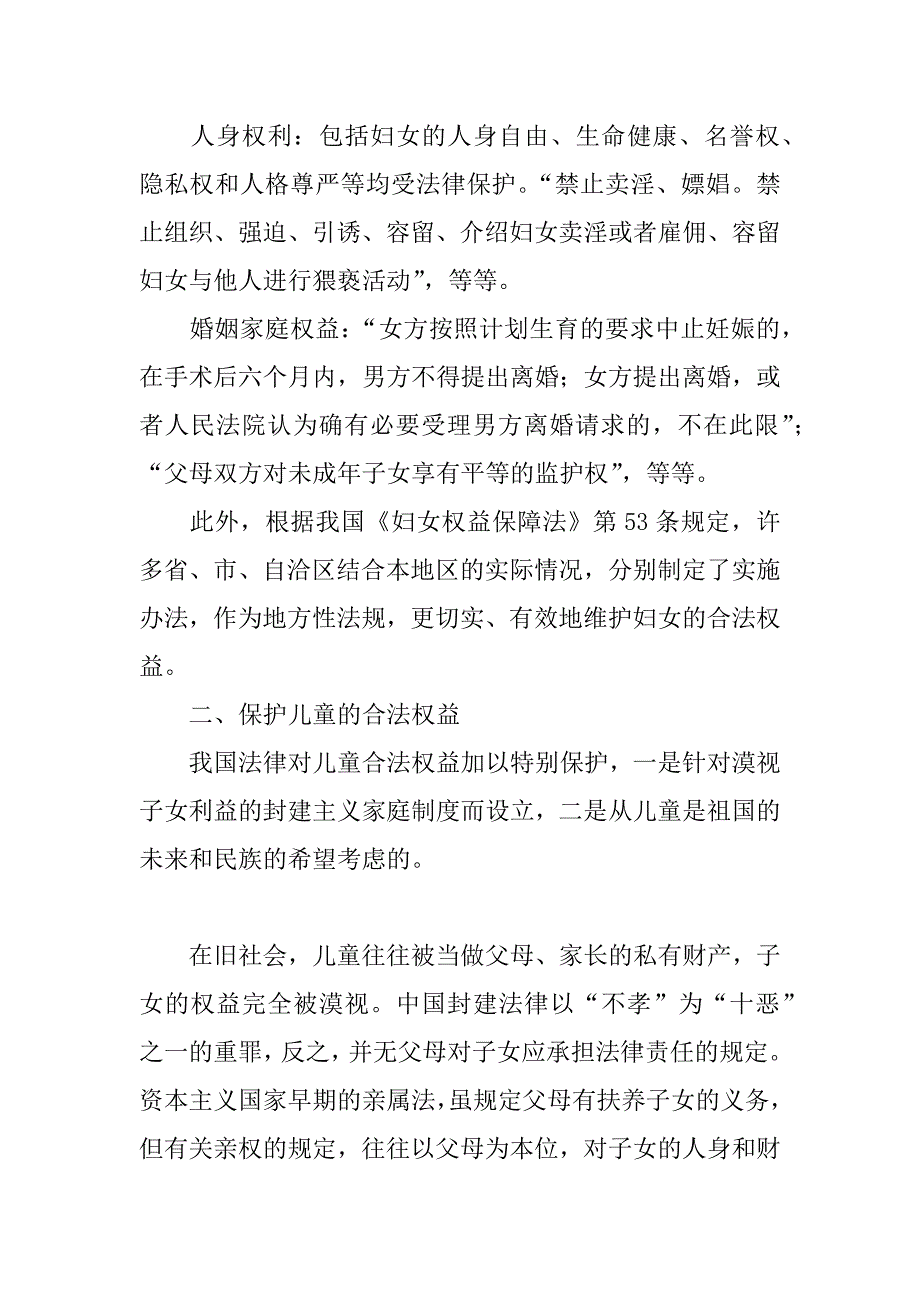 人身权利：包括妇女的人身自由、生命健康、名誉权、隐私权和人格尊严等均受法律保护。“禁止卖淫、嫖娼。禁止组织、强迫、引诱、容留、介绍妇女卖淫或者雇佣、容留妇女与他人进行猥亵活动”，等等。

婚姻家庭权益：“女方按照计划生育的要求中止妊娠的，在手术后六个月内，男方不得提出离婚；女方提出离婚，或者人民法院认为确有必要受理男方离婚请求的，不在此限”；“父母双方对未成年子女享有平等的监护权”，等等。

此外，根据我国《妇女权益保障法》第53条规定，许多省、市、自治区结合本地区的实际情况，分别制定了实施办法，作为地方性法规，更切实、有效地维护妇女的合法权益。

二、保护儿童的合法权益

我国法律对儿童合法权益加以特别保护，一是针对漠视子女利益的封建主义家庭制度而设立，二是从儿童是祖国的未来和民族的希望考虑的。

在旧社会，儿童往往被当做父母、家长的私有财产，子女的权益完全被漠视。中国封建法律以“不孝”为“十恶”之一的重罪，反之，并无父母对子女应承担法律责任的规定。资本主义国家早期的亲属法，虽规定父母有扶养子女的义务，但有关亲权的规定，往往以父母为本位，对子女的人身和财